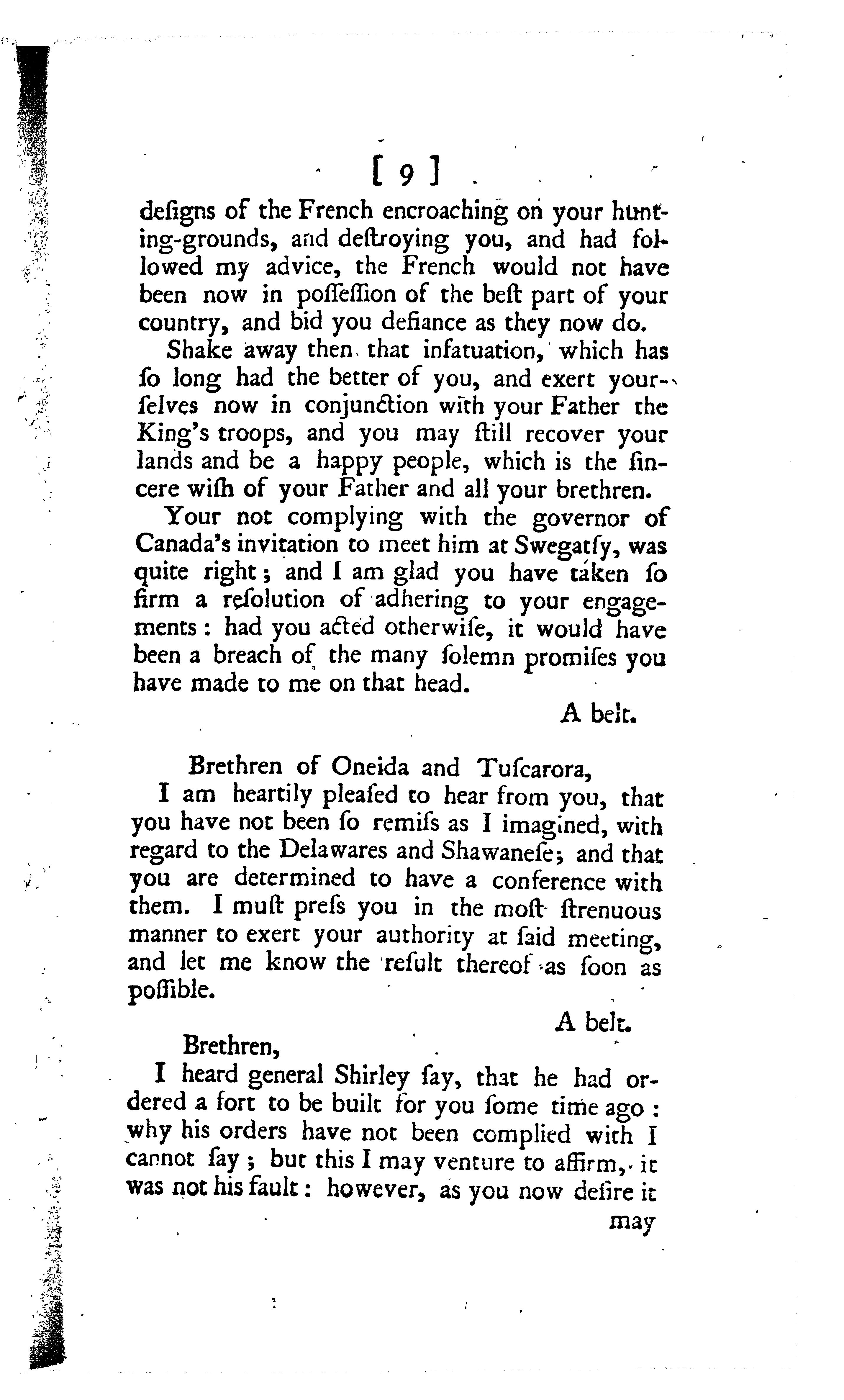 [ 9 ]

deſigns of the French encroaching on your hunting-grounds, and deſtroying you, and had followed my advice, the French would not have been now in poſſeſſion of the beſt part of your country, and bid you defiance as they now do.

Shake away then that infatuation, which has ſo long had the better of you, and exert yourſelves now in conjunction with your Father the King's troops, and you may ſtill recover your lands and be a happy people, which is the ſincere wiſh of your Father and all your brethren.

Your not complying with the governor of Canada's invitation to meet him at Swegatſy, was quite right; and I am glad you have taken ſo firm a reſolution of adhering to your engagements: had you acted otherwiſe, it would have been a breach of the many ſolemn promiſes you have made to me on that head.

A belt.

Brethren of Oneida and Tuſcarora,

I am heartily pleaſed to hear from you, that you have not been ſo remiſs as I imagined, with regard to the Delawares and Shawaneſe; and that you are determined to have a conference with them. I muſt preſs you in the moſt ſtrenuous manner to exert your authority at ſaid meeting, and let me know the reſult thereof as ſoon as poſſible.

A belt.

Brethren,

I heard general Shirley ſay, that he had ordered a fort to be built for you ſome time ago: why his orders have not been complied with I cannot ſay; but this I may venture to affirm, it was not his fault: however, as you now deſire it

may